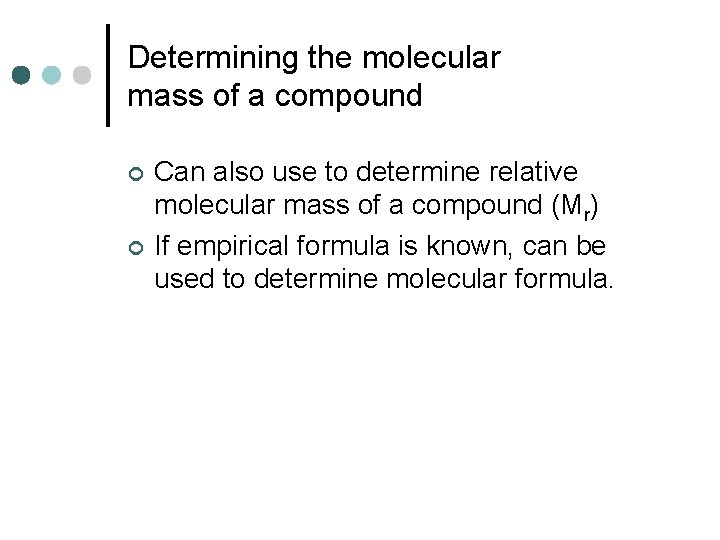 Determining the molecular mass of a compound

• Can also use to determine relative molecular mass of a compound ($M_r$)
• If empirical formula is known, can be used to determine molecular formula.